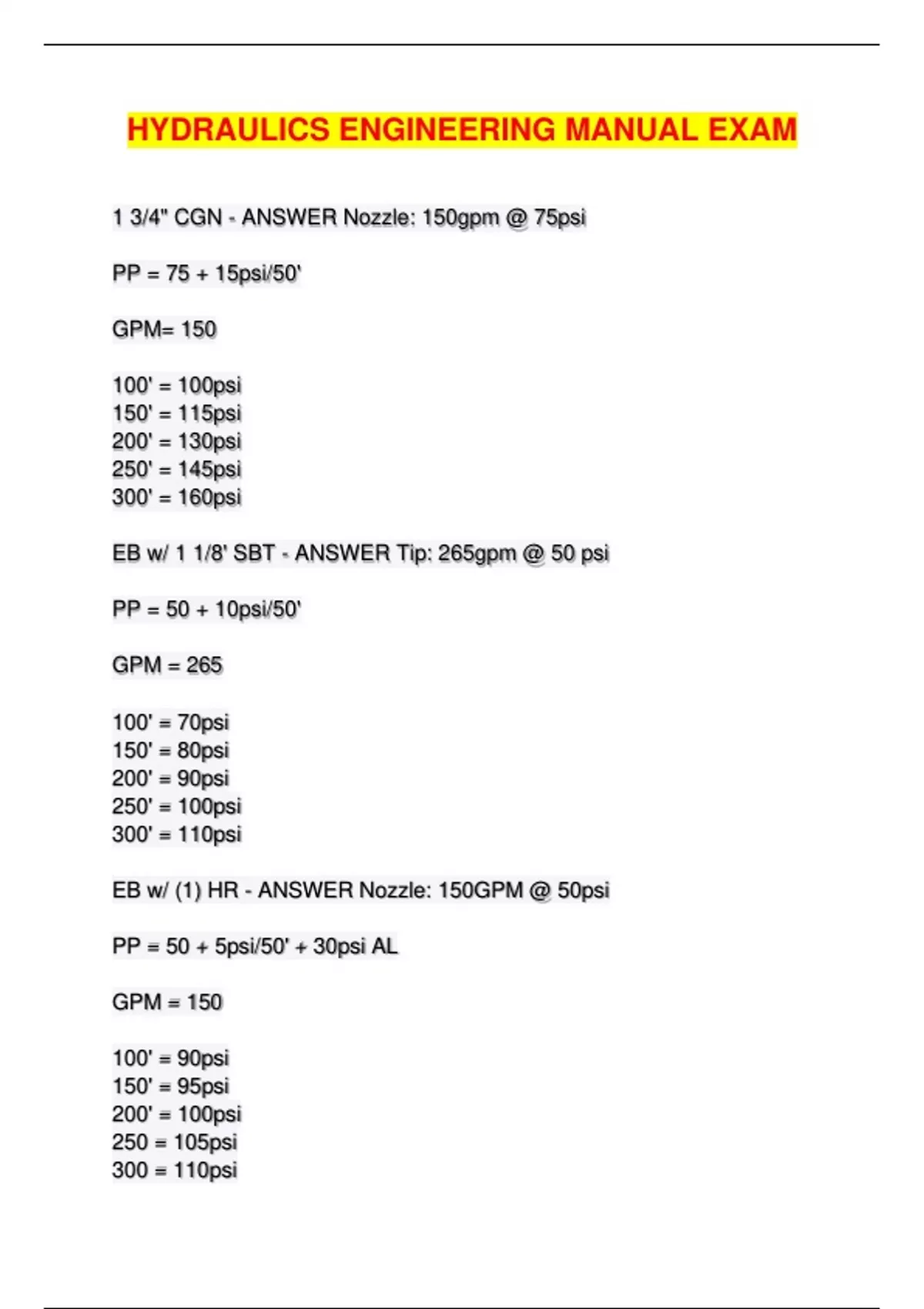 HYDRAULICS ENGINEERING MANUAL EXAM

1 3/4" CGN - ANSWER Nozzle: 150gpm @ 75psi

PP = 75 + 15psi/50'

GPM= 150

100' = 100psi
150' = 115psi
200' = 130psi
250' = 145psi
300' = 160psi

EB w/ 1 1/8' SBT - ANSWER Tip: 265gpm @ 50 psi

PP = 50 + 10psi/50'

GPM = 265

100' = 70psi
150' = 80psi
200' = 90psi
250' = 100psi
300' = 110psi

EB w/ (1) HR - ANSWER Nozzle: 150GPM @ 50psi

PP = 50 + 5psi/50' + 30psi AL

GPM = 150

100' = 90psi
150' = 95psi
200' = 100psi
250 = 105psi
300 = 110psi